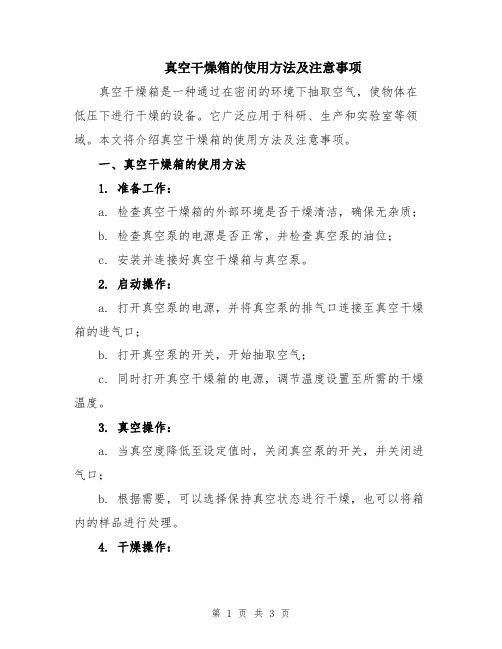 真空干燥箱的使用方法及注意事项

真空干燥箱是一种通过在密闭的环境下抽取空气，使物体在低压下进行干燥的设备。它广泛应用于科研、生产和实验室等领域。本文将介绍真空干燥箱的使用方法及注意事项。

一、真空干燥箱的使用方法

1. 准备工作：

a. 检查真空干燥箱的外部环境是否干燥清洁，确保无杂质；

b. 检查真空泵的电源是否正常，并检查真空泵的油位；

c. 安装并连接好真空干燥箱与真空泵。

2. 启动操作：

a. 打开真空泵的电源，并将真空泵的排气口连接至真空干燥箱的进气口；

b. 打开真空泵的开关，开始抽取空气；

c. 同时打开真空干燥箱的电源，调节温度设置至所需的干燥温度。

3. 真空操作：

a. 当真空度降低至设定值时，关闭真空泵的开关，并关闭进气口；

b. 根据需要，可以选择保持真空状态进行干燥，也可以将箱内的样品进行处理。

4. 干燥操作：

第 1 页 共 3 页